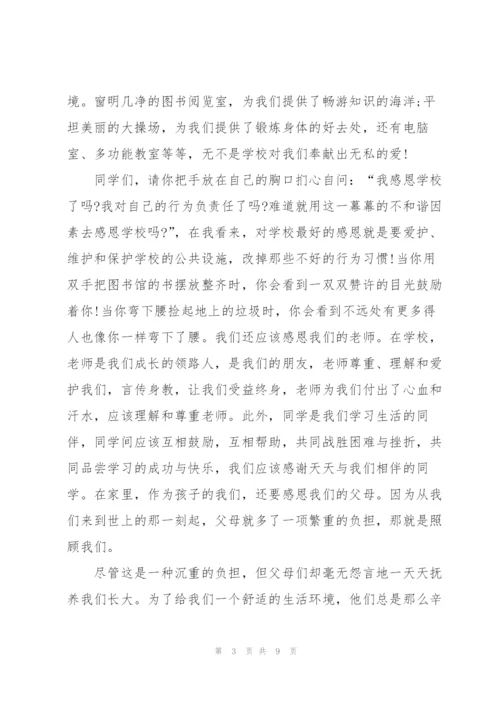 境。窗明几净的图书阅览室，为我们提供了畅游知识的海洋;平坦美丽的大操场，为我们提供了锻炼身体的好去处，还有电脑室、多功能教室等等，无不是学校对我们奉献出无私的爱!

同学们，请你把手放在自己的胸口扪心自问：“我感恩学校了吗?我对自己的行为负责任了吗?难道就用这一幕幕的不和谐因素去感恩学校吗?”，在我看来，对学校最好的感恩就是要爱护、维护和保护学校的公共设施，改掉那些不好的行为习惯!当你用双手把图书馆的书摆放整齐时，你会看到一双双赞许的目光鼓励着你!当你弯下腰捡起地上的垃圾时，你会看到不远处有更多得人也像你一样弯下了腰。我们还应该感恩我们的老师。在学校，老师是我们成长的领路人，是我们的朋友，老师尊重、理解和爱护我们，言传身教，让我们受益终身，老师为我们付出了心血和汗水，应该理解和尊重老师。此外，同学是我们学习生活的同伴，同学间应该互相鼓励，互相帮助，共同战胜困难与挫折，共同品尝学习的成功与快乐，我们应该感谢天天与我们相伴的同学。在家里，作为孩子的我们，还要感恩我们的父母。因为从我们来到世上的那一刻起，父母就多了一项繁重的负担，那就是照顾我们。

尽管这是一种沉重的负担，但父母们却毫无怨言地一天天抚养我们长大。为了给我们一个舒适的生活环境，他们总是那么辛

第 3 页 共 9 页